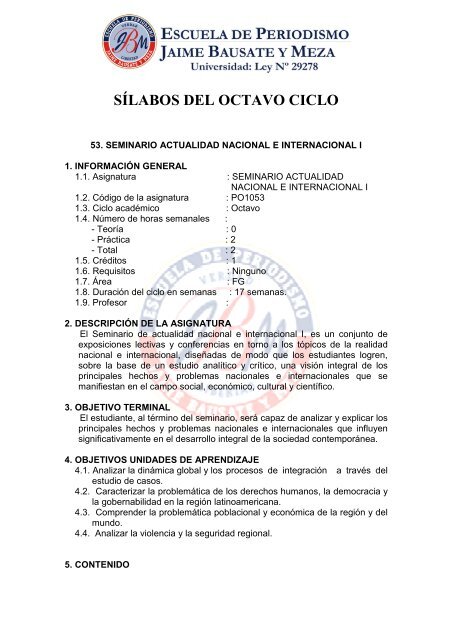 ESCUELA DE PERIODISMO
JAIME BAUSATE Y MEZA
Universidad: Ley Nº 29278

SÍLABOS DEL OCTAVO CICLO

53. SEMINARIO ACTUALIDAD NACIONAL E INTERNACIONAL I

1. INFORMACIÓN GENERAL
1.1. Asignatura : SEMINARIO ACTUALIDAD NACIONAL E INTERNACIONAL I
1.2. Código de la asignatura : PO1053
1.3. Ciclo académico : Octavo
1.4. Número de horas semanales :
- Teoría : 0
- Práctica : 2
- Total : 2
1.5. Créditos : 1
1.6. Requisitos : Ninguno
1.7. Área : FG
1.8. Duración del ciclo en semanas : 17 semanas.
1.9. Profesor :

2. DESCRIPCIÓN DE LA ASIGNATURA
El Seminario de actualidad nacional e internacional I, es un conjunto de exposiciones lectivas y conferencias en torno a los tópicos de la realidad nacional e internacional, diseñadas de modo que los estudiantes logren, sobre la base de un estudio analítico y crítico, una visión integral de los principales hechos y problemas nacionales e internacionales que se manifiestan en el campo social, económico, cultural y científico.

3. OBJETIVO TERMINAL
El estudiante, al término del seminario, será capaz de analizar y explicar los principales hechos y problemas nacionales e internacionales que influyen significativamente en el desarrollo integral de la sociedad contemporánea.

4. OBJETIVOS UNIDADES DE APRENDIZAJE
4.1. Analizar la dinámica global y los procesos de integración a través del estudio de casos.
4.2. Caracterizar la problemática de los derechos humanos, la democracia y la gobernabilidad en la región latinoamericana.
4.3. Comprender la problemática poblacional y económica de la región y del mundo.
4.4. Analizar la violencia y la seguridad regional.

5. CONTENIDO